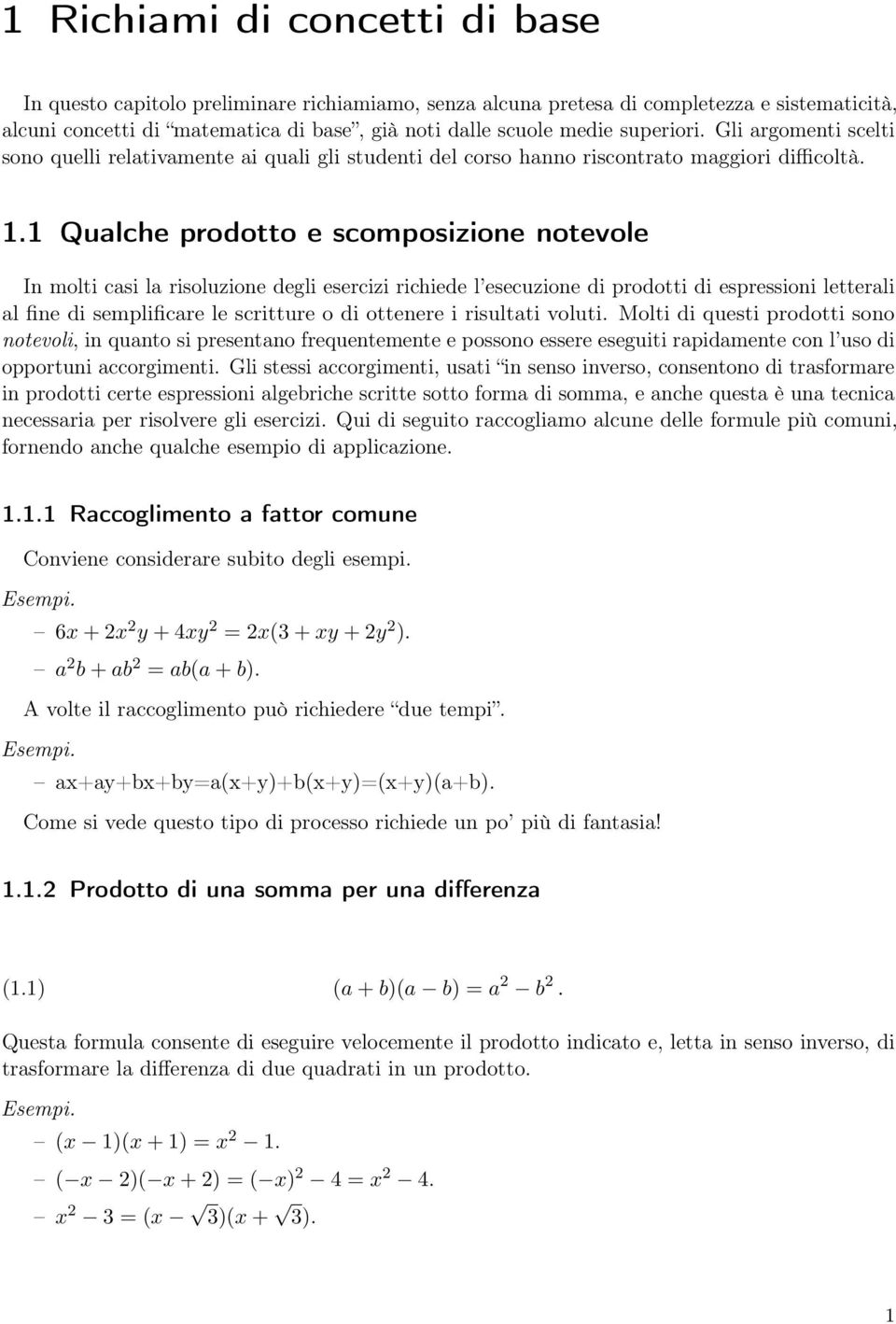 1 Richiami di concetti di base

In questo capitolo preliminare richiamiamo, senza alcuna pretesa di completezza e sistematicità, alcuni concetti di "matematica di base", già noti dalle scuole medie superiori. Gli argomenti scelti sono quelli relativamente ai quali gli studenti del corso hanno riscontrato maggiori difficoltà.

1.1 Qualche prodotto e scomposizione notevole

In molti casi la risoluzione degli esercizi richiede l'esecuzione di prodotti di espressioni letterali al fine di semplificare le scritture o di ottenere i risultati voluti. Molti di questi prodotti sono notevoli, in quanto si presentano frequentemente e possono essere eseguiti rapidamente con l'uso di opportuni accorgimenti. Gli stessi accorgimenti, usati "in senso inverso, consentono di trasformare in prodotti certe espressioni algebriche scritte sotto forma di somma, e anche questa è una tecnica necessaria per risolvere gli esercizi. Qui di seguito raccogliamo alcune delle formule più comuni, fornendo anche qualche esempio di applicazione.

1.1.1 Raccoglimento a fattor comune

Conviene considerare subito degli esempi.

Esempi.

– $6x + 2x^2y + 4xy^2 = 2x(3 + xy + 2y^2)$.

– $a^2b + ab^2 = ab(a + b)$.

A volte il raccoglimento può richiedere "due tempi".

Esempi.

– ax+ay+bx+by=a(x+y)+b(x+y)=(x+y)(a+b).

Come si vede questo tipo di processo richiede un po' più di fantasia!

1.1.2 Prodotto di una somma per una differenza

(1.1) $(a + b)(a - b) = a^2 - b^2$.

Questa formula consente di eseguire velocemente il prodotto indicato e, letta in senso inverso, di trasformare la differenza di due quadrati in un prodotto.

Esempi.

– $(x - 1)(x + 1) = x^2 - 1$.

– $(-x - 2)(-x + 2) = (-x)^2 - 4 = x^2 - 4$.

– $x^2 - 3 = (x - \sqrt{3})(x + \sqrt{3})$.

1